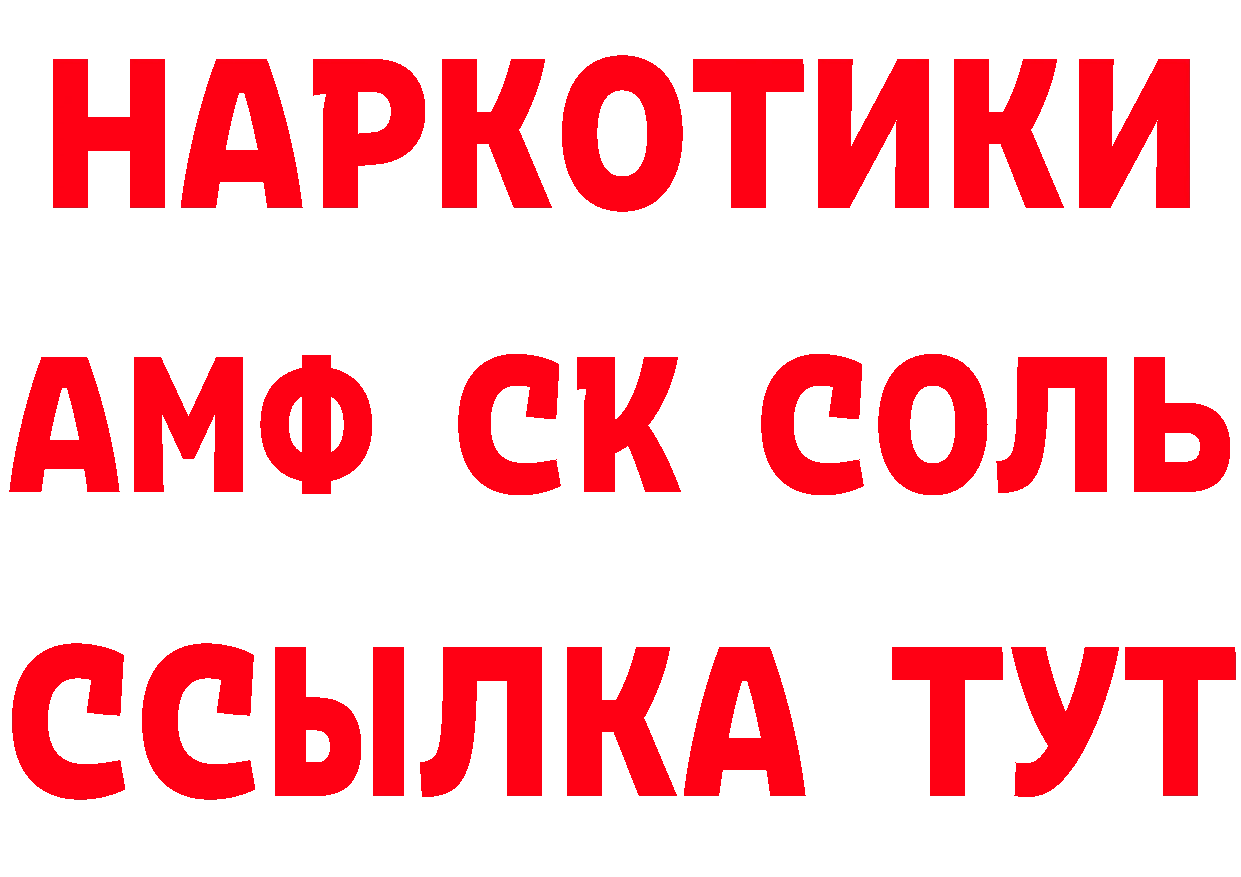 НАРКОТИКИ

АМФ СК СОЛЬ

ССЫЛКА ТУТ